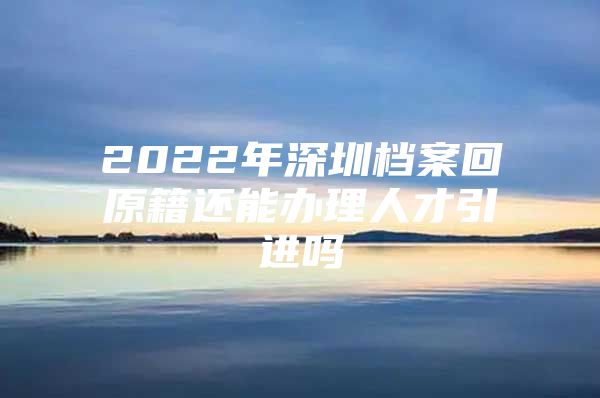 2022年深圳档案回原籍还能办理人才引进吗